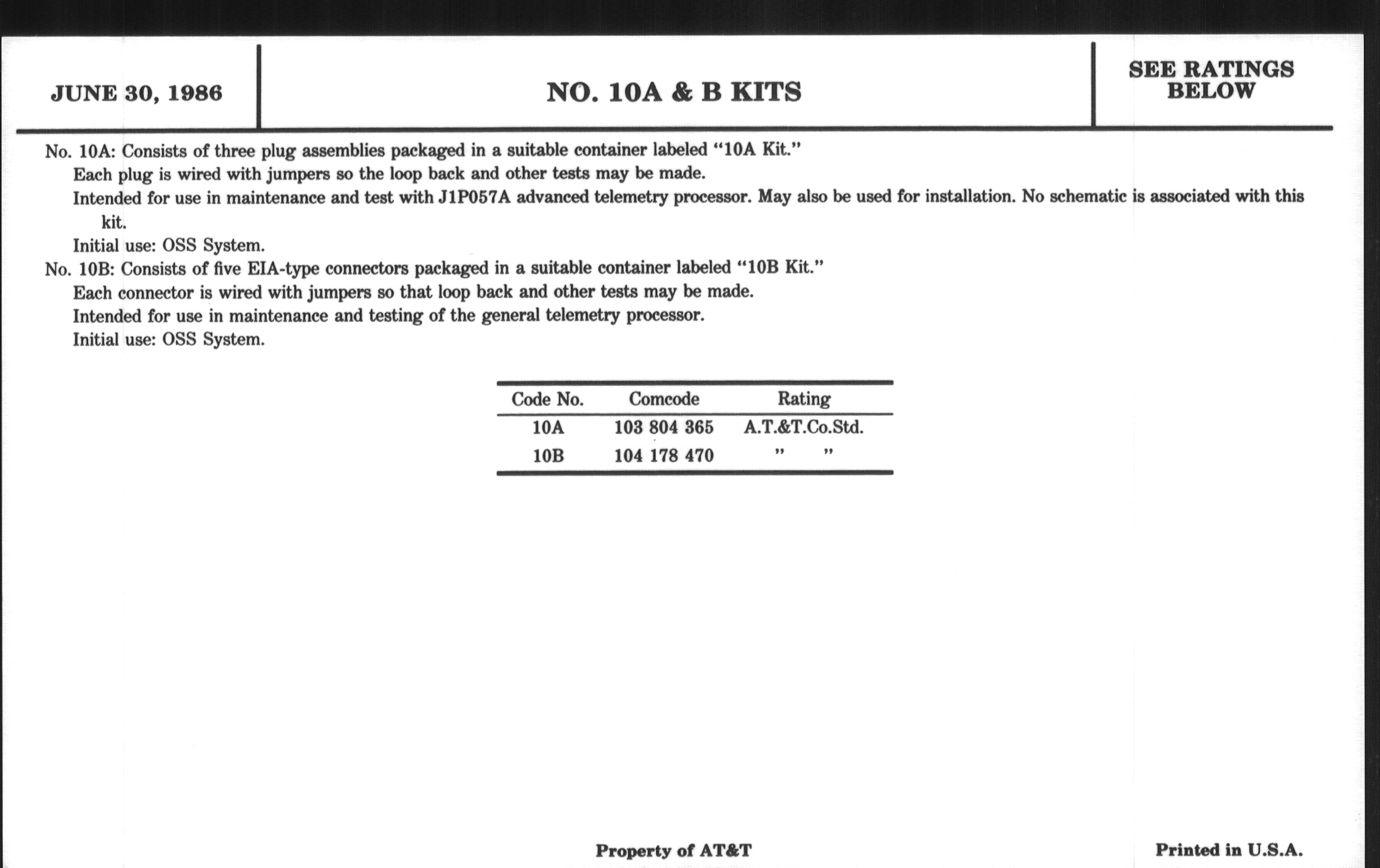 JUNE 30, 1986

NO. 10A & B KITS

SEE RATINGS BELOW

No. 10A: Consists of three plug assemblies packaged in a suitable container labeled "10A Kit."
Each plug is wired with jumpers so the loop back and other tests may be made.
Intended for use in maintenance and test with J1P057A advanced telemetry processor. May also be used for installation. No schematic is associated with this kit.
Initial use: OSS System.
No. 10B: Consists of five EIA-type connectors packaged in a suitable container labeled "10B Kit."
Each connector is wired with jumpers so that loop back and other tests may be made.
Intended for use in maintenance and testing of the general telemetry processor.
Initial use: OSS System.

| Code No. | Comcode | Rating |
|---|---|---|
| 10A | 103 804 365 | A.T.&T.Co.Std. |
| 10B | 104 178 470 | " " |

Property of AT&T

Printed in U.S.A.